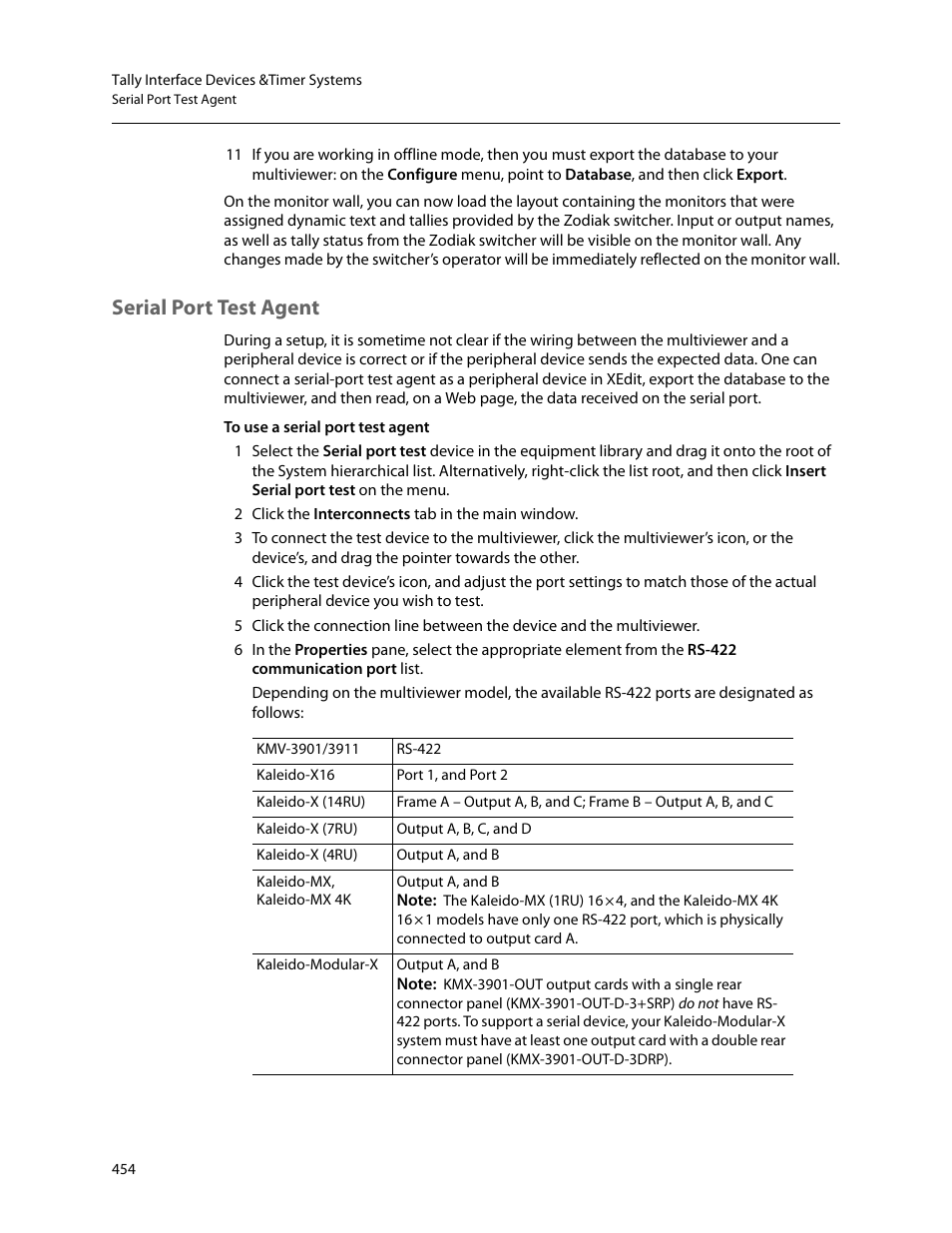 Tally Interface Devices &Timer Systems
Serial Port Test Agent

11 If you are working in offline mode, then you must export the database to your multiviewer: on the Configure menu, point to Database, and then click Export.

On the monitor wall, you can now load the layout containing the monitors that were assigned dynamic text and tallies provided by the Zodiak switcher. Input or output names, as well as tally status from the Zodiak switcher will be visible on the monitor wall. Any changes made by the switcher's operator will be immediately reflected on the monitor wall.

Serial Port Test Agent

During a setup, it is sometime not clear if the wiring between the multiviewer and a peripheral device is correct or if the peripheral device sends the expected data. One can connect a serial-port test agent as a peripheral device in XEdit, export the database to the multiviewer, and then read, on a Web page, the data received on the serial port.

To use a serial port test agent

1 Select the Serial port test device in the equipment library and drag it onto the root of the System hierarchical list. Alternatively, right-click the list root, and then click Insert Serial port test on the menu.

2 Click the Interconnects tab in the main window.

3 To connect the test device to the multiviewer, click the multiviewer's icon, or the device's, and drag the pointer towards the other.

4 Click the test device's icon, and adjust the port settings to match those of the actual peripheral device you wish to test.

5 Click the connection line between the device and the multiviewer.

6 In the Properties pane, select the appropriate element from the RS-422 communication port list.

Depending on the multiviewer model, the available RS-422 ports are designated as follows:

| KMV-3901/3911 | RS-422 |
|---|---|
| Kaleido-X16 | Port 1, and Port 2 |
| Kaleido-X (14RU) | Frame A – Output A, B, and C; Frame B – Output A, B, and C |
| Kaleido-X (7RU) | Output A, B, C, and D |
| Kaleido-X (4RU) | Output A, and B |
| Kaleido-MX, Kaleido-MX 4K | Output A, and B Note: The Kaleido-MX (1RU) 16×4, and the Kaleido-MX 4K 16×1 models have only one RS-422 port, which is physically connected to output card A. |
| Kaleido-Modular-X | Output A, and B Note: KMX-3901-OUT output cards with a single rear connector panel (KMX-3901-OUT-D-3+SRP) do not have RS-422 ports. To support a serial device, your Kaleido-Modular-X system must have at least one output card with a double rear connector panel (KMX-3901-OUT-D-3DRP). |

454